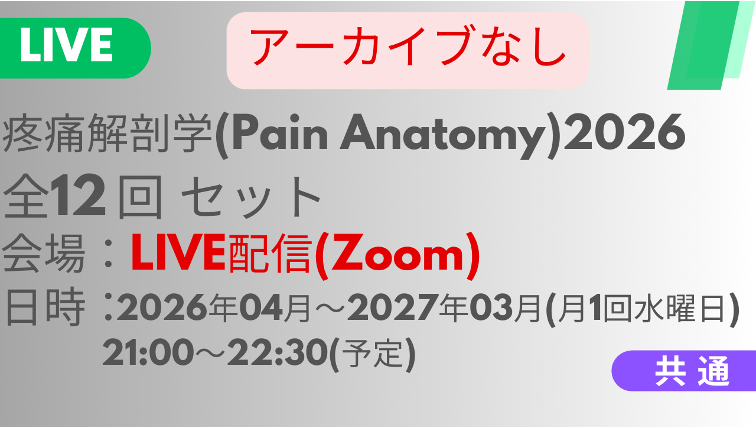 LIVE

アーカイブなし

疼痛解剖学(Pain Anatomy)2026
全12回 セット
会場：LIVE配信(Zoom)
日時：2026年04月～2027年03月(月1回水曜日)
21:00～22:30(予定)

共通